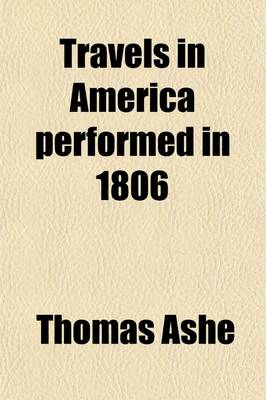 Travels in America performed in 1806

Thomas Ashe